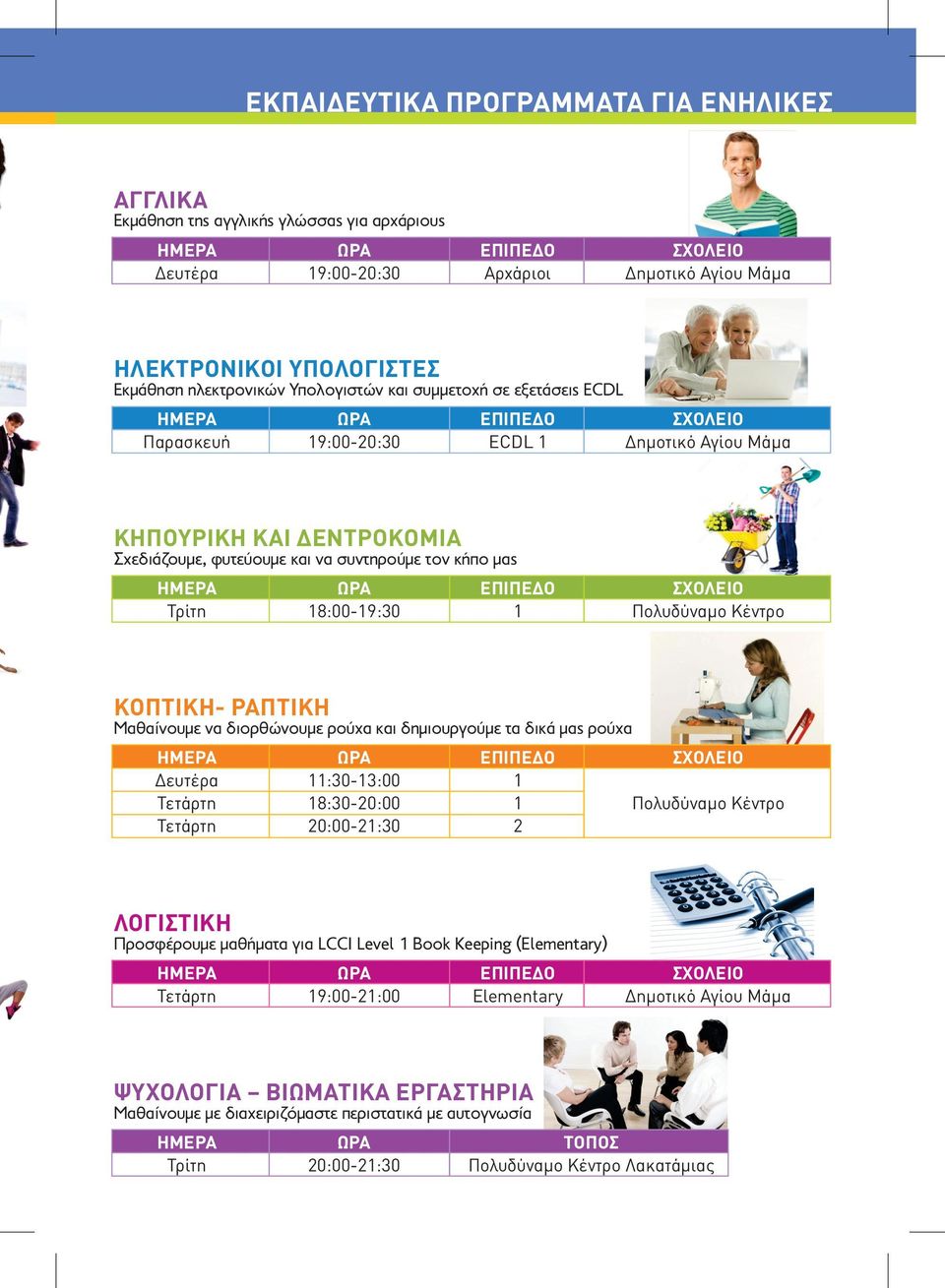 ΕΚΠΑΙΔΕΥΤΙΚΑ ΠΡΟΓΡΑΜΜΑΤΑ ΓΙΑ ΕΝΗΛΙΚΕΣ

ΑΓΓΛΙΚΑ
Εκμάθηση της αγγλικής γλώσσας για αρχάριους

| ΗΜΕΡΑ | ΩΡΑ | ΕΠΙΠΕΔΟ | ΣΧΟΛΕΙΟ |
|---|---|---|---|
| Δευτέρα | 19:00-20:30 | Αρχάριοι | Δημοτικό Αγίου Μάμα |

ΗΛΕΚΤΡΟΝΙΚΟΙ ΥΠΟΛΟΓΙΣΤΕΣ
Εκμάθηση ηλεκτρονικών Υπολογιστών και συμμετοχή σε εξετάσεις ECDL

| ΗΜΕΡΑ | ΩΡΑ | ΕΠΙΠΕΔΟ | ΣΧΟΛΕΙΟ |
|---|---|---|---|
| Παρασκευή | 19:00-20:30 | ECDL 1 | Δημοτικό Αγίου Μάμα |

ΚΗΠΟΥΡΙΚΗ ΚΑΙ ΔΕΝΤΡΟΚΟΜΙΑ
Σχεδιάζουμε, φυτεύουμε και να συντηρούμε τον κήπο μας

| ΗΜΕΡΑ | ΩΡΑ | ΕΠΙΠΕΔΟ | ΣΧΟΛΕΙΟ |
|---|---|---|---|
| Τρίτη | 18:00-19:30 | 1 | Πολυδύναμο Κέντρο |

ΚΟΠΤΙΚΗ- ΡΑΠΤΙΚΗ
Μαθαίνουμε να διορθώνουμε ρούχα και δημιουργούμε τα δικά μας ρούχα

| ΗΜΕΡΑ | ΩΡΑ | ΕΠΙΠΕΔΟ | ΣΧΟΛΕΙΟ |
|---|---|---|---|
| Δευτέρα | 11:30-13:00 | 1 | Πολυδύναμο Κέντρο |
| Τετάρτη | 18:30-20:00 | 1 | |
| Τετάρτη | 20:00-21:30 | 2 | |

ΛΟΓΙΣΤΙΚΗ
Προσφέρουμε μαθήματα για LCCI Level 1 Book Keeping (Elementary)

| ΗΜΕΡΑ | ΩΡΑ | ΕΠΙΠΕΔΟ | ΣΧΟΛΕΙΟ |
|---|---|---|---|
| Τετάρτη | 19:00-21:00 | Elementary | Δημοτικό Αγίου Μάμα |

ΨΥΧΟΛΟΓΙΑ – ΒΙΩΜΑΤΙΚΑ ΕΡΓΑΣΤΗΡΙΑ
Μαθαίνουμε με διαχειριζόμαστε περιστατικά με αυτογνωσία

| ΗΜΕΡΑ | ΩΡΑ | ΤΟΠΟΣ |
|---|---|---|
| Τρίτη | 20:00-21:30 | Πολυδύναμο Κέντρο Λακατάμιας |